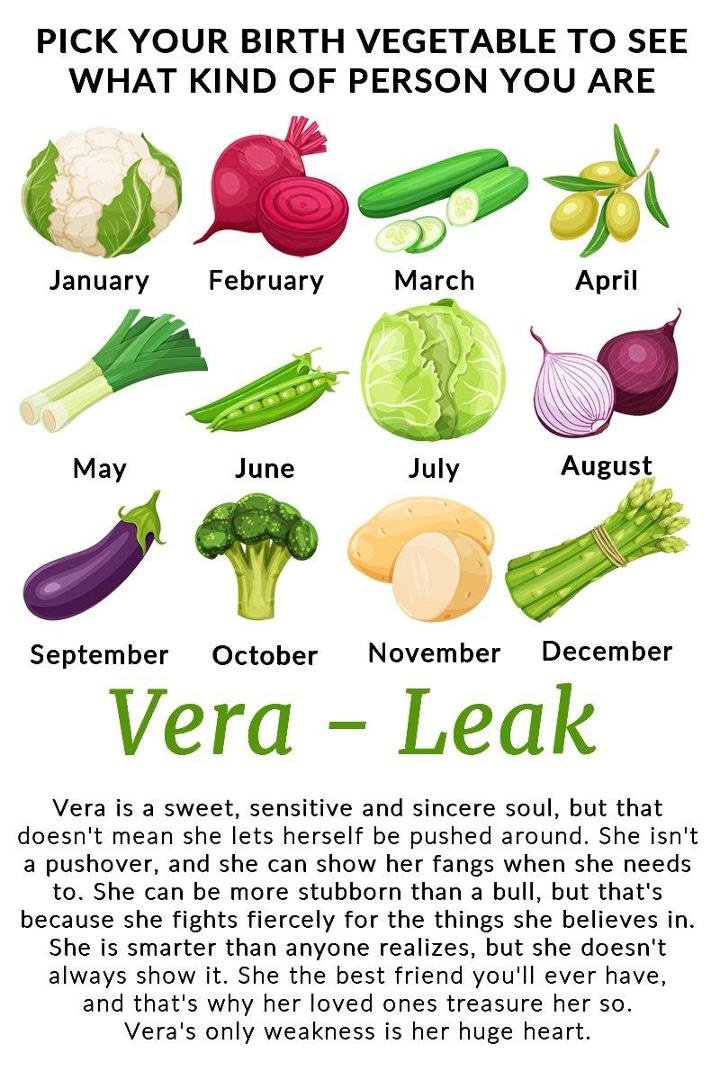 PICK YOUR BIRTH VEGETABLE TO SEE WHAT KIND OF PERSON YOU ARE

January February March April

May June July August

September October November December

Vera – Leak

Vera is a sweet, sensitive and sincere soul, but that doesn't mean she lets herself be pushed around. She isn't a pushover, and she can show her fangs when she needs to. She can be more stubborn than a bull, but that's because she fights fiercely for the things she believes in. She is smarter than anyone realizes, but she doesn't always show it. She the best friend you'll ever have, and that's why her loved ones treasure her so. Vera's only weakness is her huge heart.